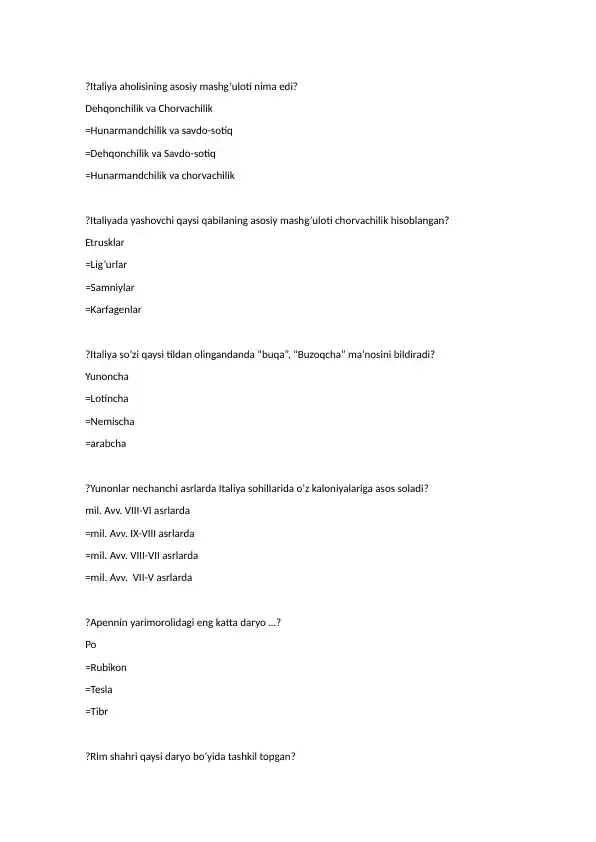 ?Italiya aholisining asosiy mashg'uloti nima edi?

Dehqonchilik va Chorvachilik

=Hunarmandchilik va savdo-sotiq

=Dehqonchilik va Savdo-sotiq

=Hunarmandchilik va chorvachilik

?Italiyada yashovchi qaysi qabilaning asosiy mashg'uloti chorvachilik hisoblangan?

Etrusklar

=Lig'urlar

=Samniylar

=Karfagenlar

?Italiya so'zi qaysi tildan olingandanda "buqa", "Buzoqcha" ma'nosini bildiradi?

Yunoncha

=Lotincha

=Nemischa

=arabcha

?Yunonlar nechanchi asrlarda Italiya sohillarida o'z kaloniyalariga asos soladi?

mil. Avv. VIII-VI asrlarda

=mil. Avv. IX-VIII asrlarda

=mil. Avv. VIII-VII asrlarda

=mil. Avv.  VII-V asrlarda

?Apennin yarimorolidagi eng katta daryo ...?

Po

=Rubikon

=Tesla

=Tibr

?Rim shahri qaysi daryo bo'yida tashkil topgan?